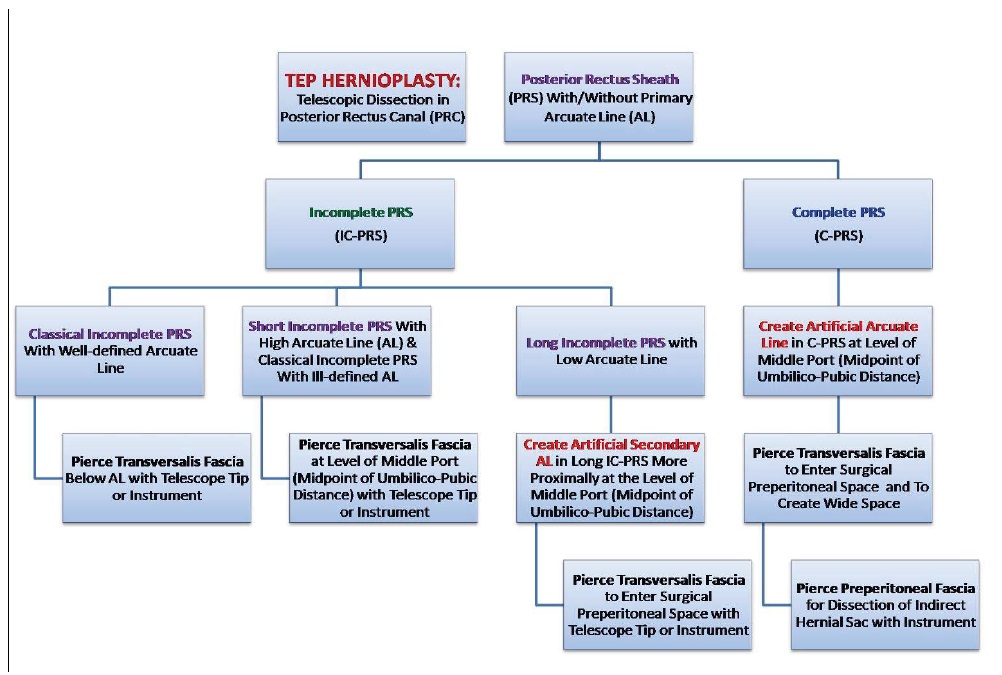 TEP HERNIOPLASTY: Telescopic Dissection in Posterior Rectus Canal (PRC)

Posterior Rectus Sheath (PRS) With/Without Primary Arcuate Line (AL)

Incomplete PRS (IC-PRS)

Complete PRS (C-PRS)

Classical Incomplete PRS With Well-defined Arcuate Line

Short Incomplete PRS With High Arcuate Line (AL) & Classical Incomplete PRS With Ill-defined AL

Long Incomplete PRS with Low Arcuate Line

Create Artificial Arcuate Line in C-PRS at Level of Middle Port (Midpoint of Umbilico-Pubic Distance)

Pierce Transversalis Fascia Below AL with Telescope Tip or Instrument

Pierce Transversalis Fascia at Level of Middle Port (Midpoint of Umbilico-Pubic Distance) with Telescope Tip or Instrument

Create Artificial Secondary AL in Long IC-PRS More Proximally at the Level of Middle Port (Midpoint of Umbilico-Pubic Distance)

Pierce Transversalis Fascia to Enter Surgical Preperitoneal Space and To Create Wide Space

Pierce Transversalis Fascia to Enter Surgical Preperitoneal Space with Telescope Tip or Instrument

Pierce Preperitoneal Fascia for Dissection of Indirect Hernial Sac with Instrument